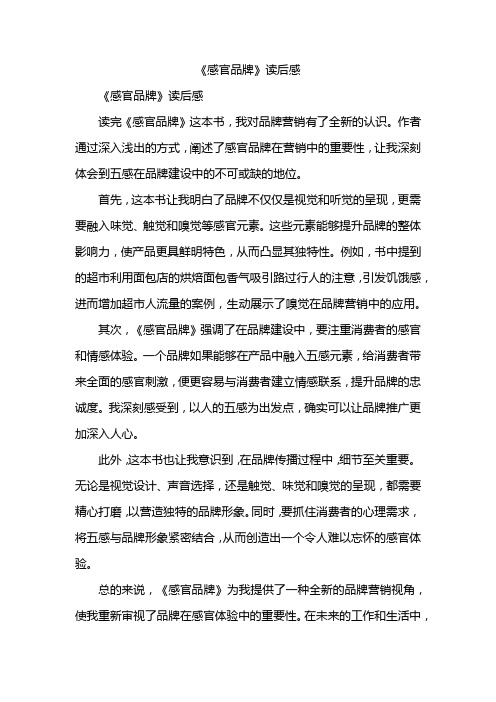 《感官品牌》读后感

《感官品牌》读后感

读完《感官品牌》这本书，我对品牌营销有了全新的认识。作者通过深入浅出的方式，阐述了感官品牌在营销中的重要性，让我深刻体会到五感在品牌建设中的不可或缺的地位。

首先，这本书让我明白了品牌不仅仅是视觉和听觉的呈现，更需要融入味觉、触觉和嗅觉等感官元素。这些元素能够提升品牌的整体影响力，使产品更具鲜明特色，从而凸显其独特性。例如，书中提到的超市利用面包店的烘焙面包香气吸引路过行人的注意，引发饥饿感，进而增加超市人流量的案例，生动展示了嗅觉在品牌营销中的应用。

其次，《感官品牌》强调了在品牌建设中，要注重消费者的感官和情感体验。一个品牌如果能够在产品中融入五感元素，给消费者带来全面的感官刺激，便更容易与消费者建立情感联系，提升品牌的忠诚度。我深刻感受到，以人的五感为出发点，确实可以让品牌推广更加深入人心。

此外，这本书也让我意识到，在品牌传播过程中，细节至关重要。无论是视觉设计、声音选择，还是触觉、味觉和嗅觉的呈现，都需要精心打磨，以营造独特的品牌形象。同时，要抓住消费者的心理需求，将五感与品牌形象紧密结合，从而创造出一个令人难以忘怀的感官体验。

总的来说，《感官品牌》为我提供了一种全新的品牌营销视角，使我重新审视了品牌在感官体验中的重要性。在未来的工作和生活中，